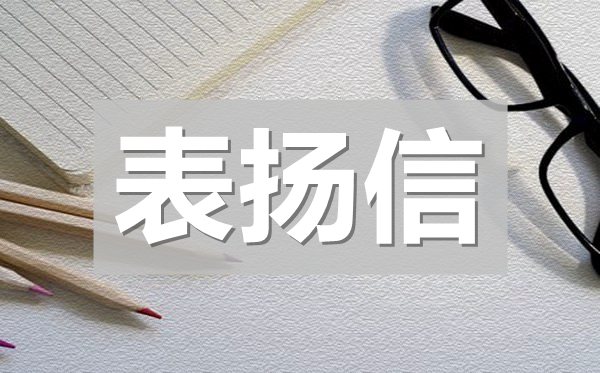 表扬信